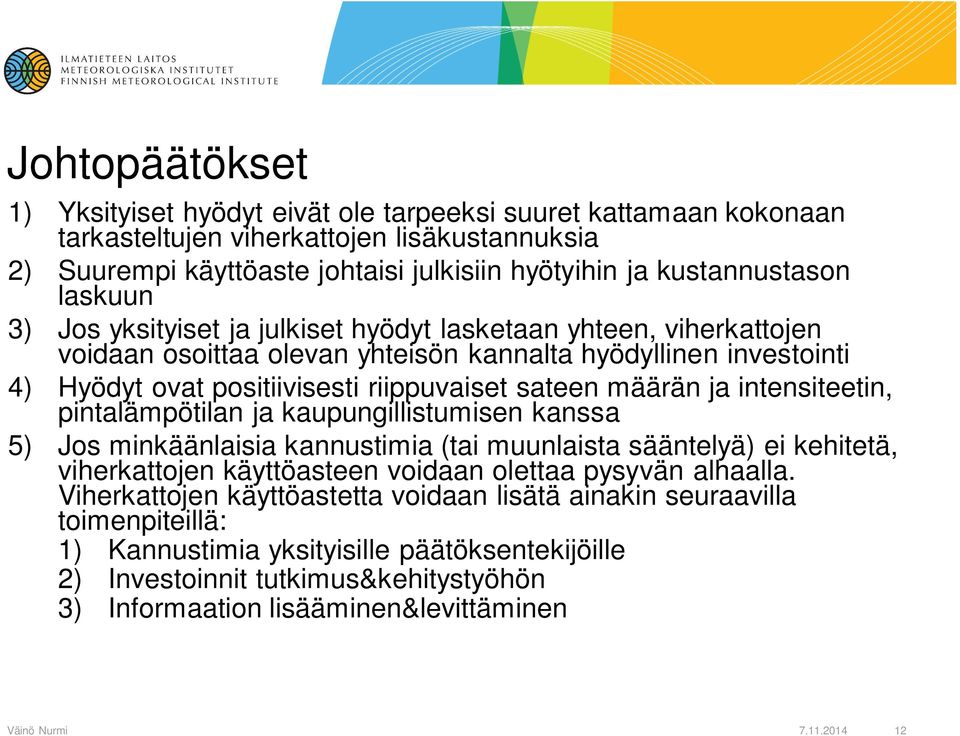 ILMATIETEEN LAITOS
METEOROLOGISKA INSTITUTET
FINNISH METEOROLOGICAL INSTITUTE

Johtopäätökset

1) Yksityiset hyödyt eivät ole tarpeeksi suuret kattamaan kokonaan tarkasteltujen viherkattojen lisäkustannuksia
2) Suurempi käyttöaste johtaisi julkisiin hyötyihin ja kustannustason laskuun
3) Jos yksityiset ja julkiset hyödyt lasketaan yhteen, viherkattojen voidaan osoittaa olevan yhteisön kannalta hyödyllinen investointi
4) Hyödyt ovat positiivisesti riippuvaiset sateen määrän ja intensiteetin, pintalämpötilan ja kaupungillistumisen kanssa
5) Jos minkäänlaisia kannustimia (tai muunlaista sääntelyä) ei kehitetä, viherkattojen käyttöasteen voidaan olettaa pysyvän alhaalla. Viherkattojen käyttöastetta voidaan lisätä ainakin seuraavilla toimenpiteillä:
1) Kannustimia yksityisille päätöksentekijöille
2) Investoinnit tutkimus&kehitystyöhön
3) Informaation lisääminen&levittäminen

Väinö Nurmi
7.11.2014
12